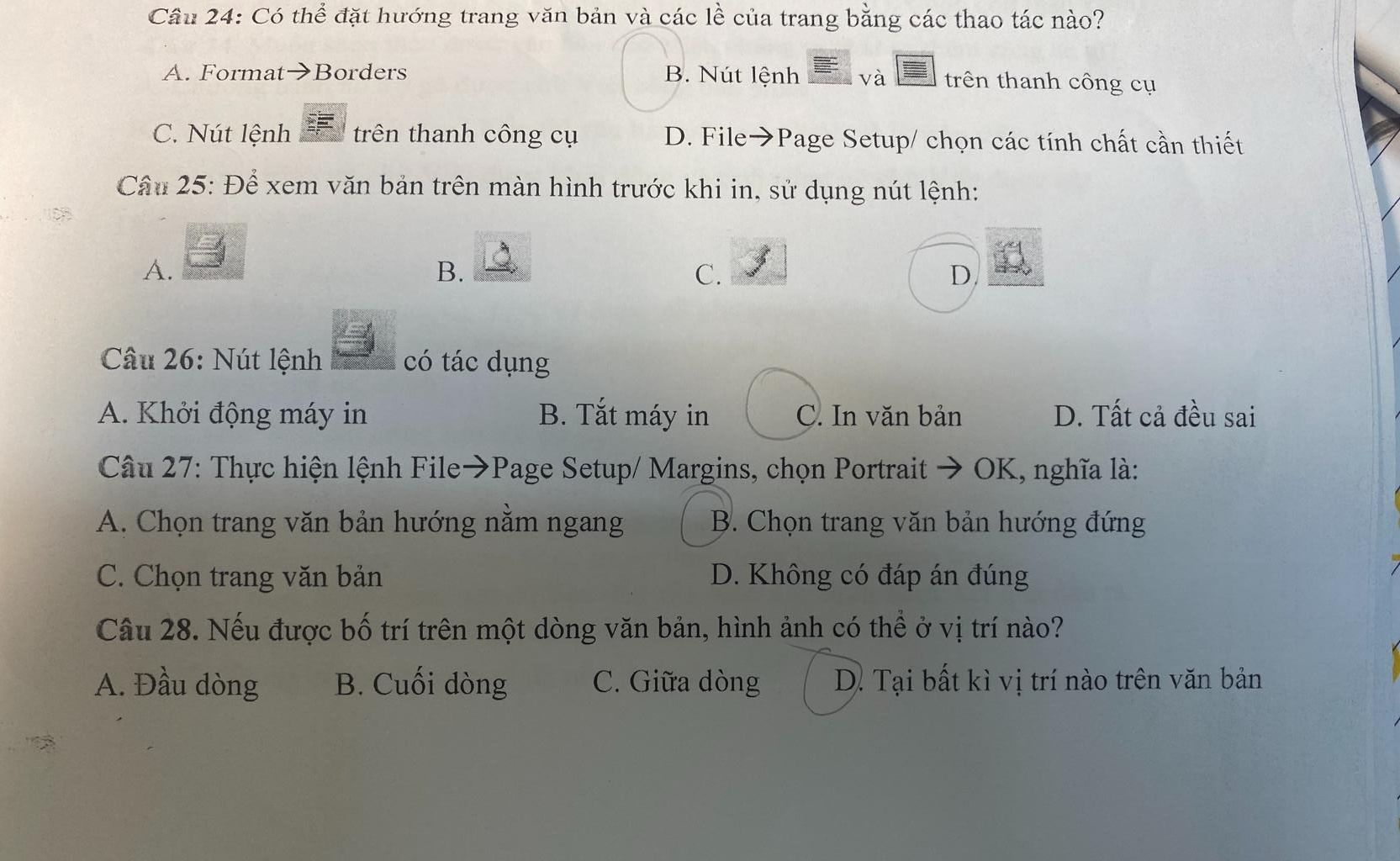 Câu 24: Có thể đặt hướng trang văn bản và các lề của trang bằng các thao tác nào?

A. Format→Borders
B. Nút lệnh và trên thanh công cụ
C. Nút lệnh trên thanh công cụ
D. File→Page Setup/ chọn các tính chất cần thiết

Câu 25: Để xem văn bản trên màn hình trước khi in, sử dụng nút lệnh:

A.
B.
C.
D.

Câu 26: Nút lệnh có tác dụng

A. Khởi động máy in
B. Tắt máy in
C. In văn bản
D. Tất cả đều sai

Câu 27: Thực hiện lệnh File→Page Setup/ Margins, chọn Portrait → OK, nghĩa là:

A. Chọn trang văn bản hướng nằm ngang
B. Chọn trang văn bản hướng đứng
C. Chọn trang văn bản
D. Không có đáp án đúng

Câu 28. Nếu được bố trí trên một dòng văn bản, hình ảnh có thể ở vị trí nào?

A. Đầu dòng
B. Cuối dòng
C. Giữa dòng
D. Tại bất kì vị trí nào trên văn bản